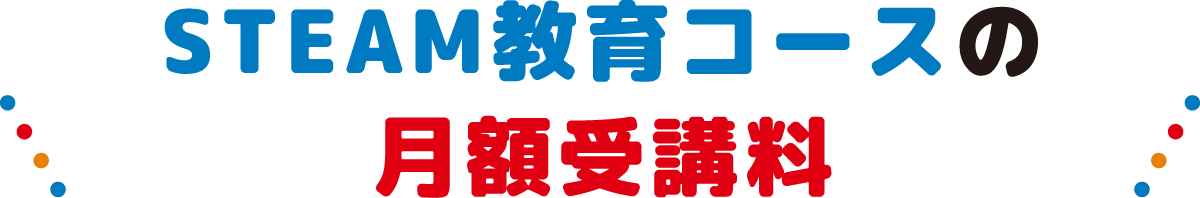 STEAM教育コースの
月額受講料